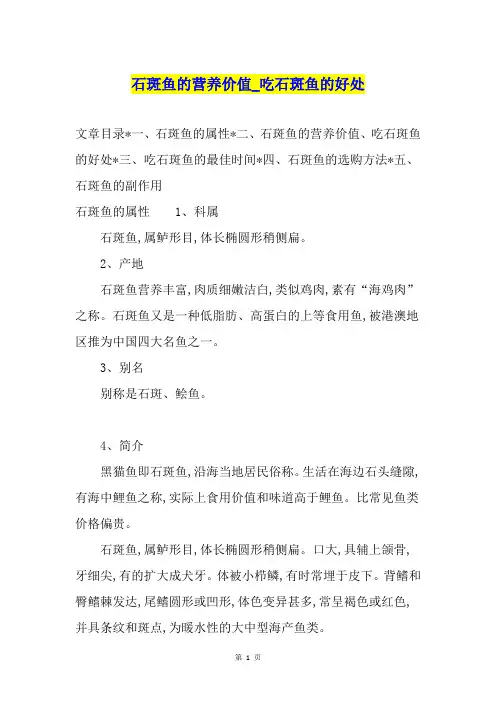 石斑鱼的营养价值_吃石斑鱼的好处

文章目录*一、石斑鱼的属性*二、石斑鱼的营养价值、吃石斑鱼的好处*三、吃石斑鱼的最佳时间*四、石斑鱼的选购方法*五、石斑鱼的副作用

石斑鱼的属性　　1、科属

石斑鱼,属鲈形目,体长椭圆形稍侧扁。

2、产地

石斑鱼营养丰富,肉质细嫩洁白,类似鸡肉,素有“海鸡肉”之称。石斑鱼又是一种低脂肪、高蛋白的上等食用鱼,被港澳地区推为中国四大名鱼之一。

3、别名

别称是石斑、鲙鱼。

4、简介

黑猫鱼即石斑鱼,沿海当地居民俗称。生活在海边石头缝隙,有海中鲤鱼之称,实际上食用价值和味道高于鲤鱼。比常见鱼类价格偏贵。

石斑鱼,属鲈形目,体长椭圆形稍侧扁。口大,具辅上颌骨,牙细尖,有的扩大成犬牙。体被小栉鳞,有时常埋于皮下。背鳍和臀鳍棘发达,尾鳍圆形或凹形,体色变异甚多,常呈褐色或红色,并具条纹和斑点,为暖水性的大中型海产鱼类。

第 1 页